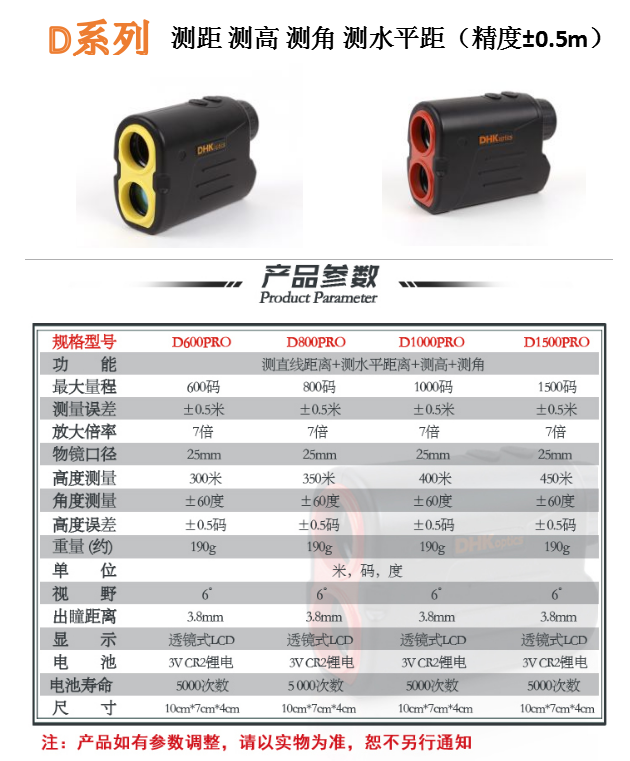 D系列 测距 测高 测角 测水平距（精度±0.5m）

DHK optics

DHK optics

产品参数
Product Parameter

| 规格型号 | D600PRO | D800PRO | D1000PRO | D1500PRO |
|---|---|---|---|---|
| 功 能 | 测直线距离+测水平距离+测高+测角 | | | |
| 最大量程 | 600码 | 800码 | 1000码 | 1500码 |
| 测量误差 | ±0.5米 | ±0.5米 | ±0.5米 | ±0.5米 |
| 放大倍率 | 7倍 | 7倍 | 7倍 | 7倍 |
| 物镜口径 | 25mm | 25mm | 25mm | 25mm |
| 高度测量 | 300米 | 350米 | 400米 | 450米 |
| 角度测量 | ±60度 | ±60度 | ±60度 | ±60度 |
| 高度误差 | ±0.5码 | ±0.5码 | ±0.5码 | ±0.5码 |
| 重量 (约) | 190g | 190g | 190g | 190g |
| 单 位 | 米，码，度 | | | |
| 视 野 | 6° | 6° | 6° | 6° |
| 出瞳距离 | 3.8mm | 3.8mm | 3.8mm | 3.8mm |
| 显 示 | 透镜式LCD | 透镜式LCD | 透镜式LCD | 透镜式LCD |
| 电 池 | 3V CR2锂电 | 3V CR2锂电 | 3V CR2锂电 | 3V CR2锂电 |
| 电池寿命 | 5000次数 | 5 000次数 | 5000次数 | 5000次数 |
| 尺 寸 | 10cm*7cm*4cm | 10cm*7cm*4cm | 10cm*7cm*4cm | 10cm*7cm*4cm |

注：产品如有参数调整，请以实物为准，恕不另行通知